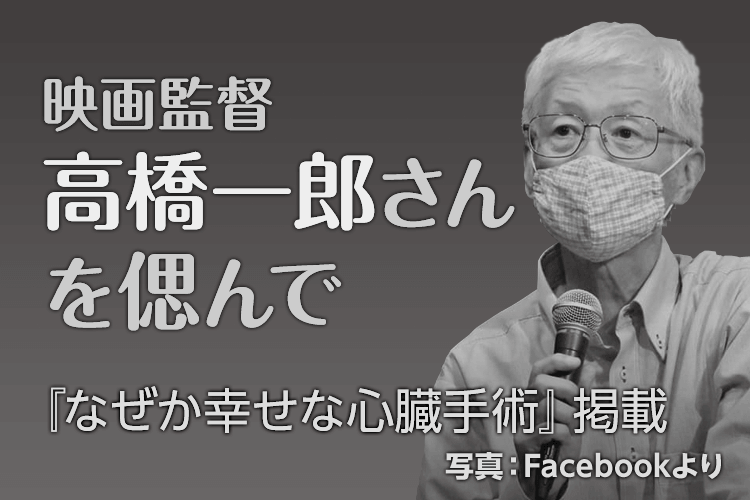 映画監督
高橋一郎さん
を偲んで

『なぜか幸せな心臓手術』掲載

写真：Facebookより